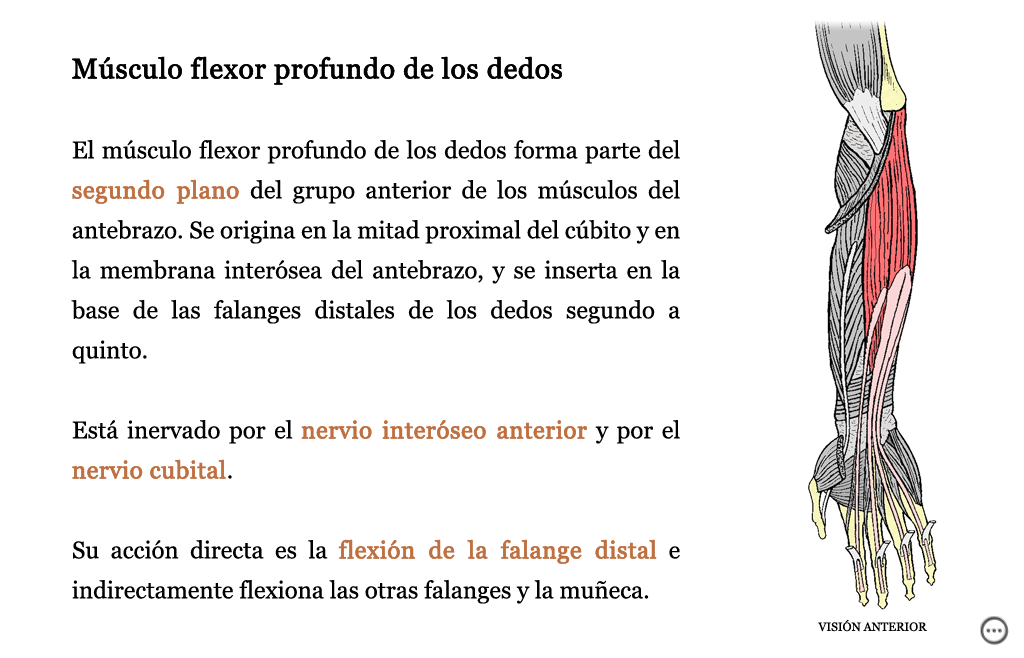 Músculo flexor profundo de los dedos

El músculo flexor profundo de los dedos forma parte del segundo plano del grupo anterior de los músculos del antebrazo. Se origina en la mitad proximal del cúbito y en la membrana interósea del antebrazo, y se inserta en la base de las falanges distales de los dedos segundo a quinto.

Está inervado por el nervio interóseo anterior y por el nervio cubital.

Su acción directa es la flexión de la falange distal e indirectamente flexiona las otras falanges y la muñeca.

VISIÓN ANTERIOR